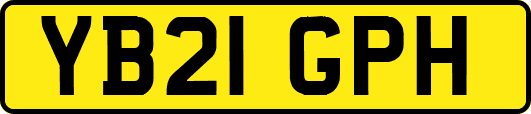 YB21 GPH